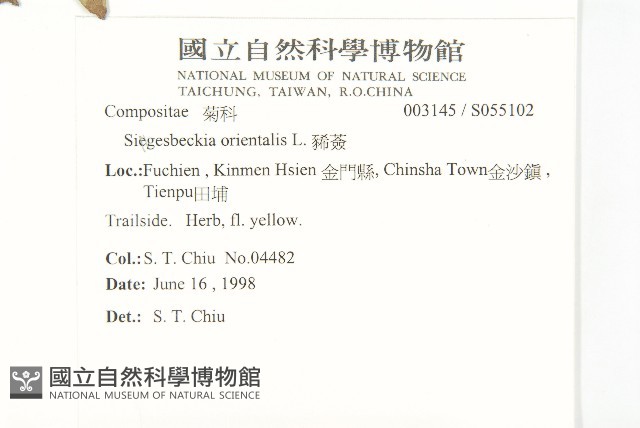 國立自然科學博物館
NATIONAL MUSEUM OF NATURAL SCIENCE
TAICHUNG, TAIWAN, R.O.CHINA

Compositae 菊科　003145 / S055102

Siegesbeckia orientalis L. 豨薟

Loc.:Fuchien , Kinmen Hsien 金門縣, Chinsha Town金沙鎮 , Tienpu田埔

Trailside. Herb, fl. yellow.

Col.: S. T. Chiu No.04482

Date: June 16 , 1998

Det.: S. T. Chiu

國立自然科學博物館
NATIONAL MUSEUM OF NATURAL SCIENCE